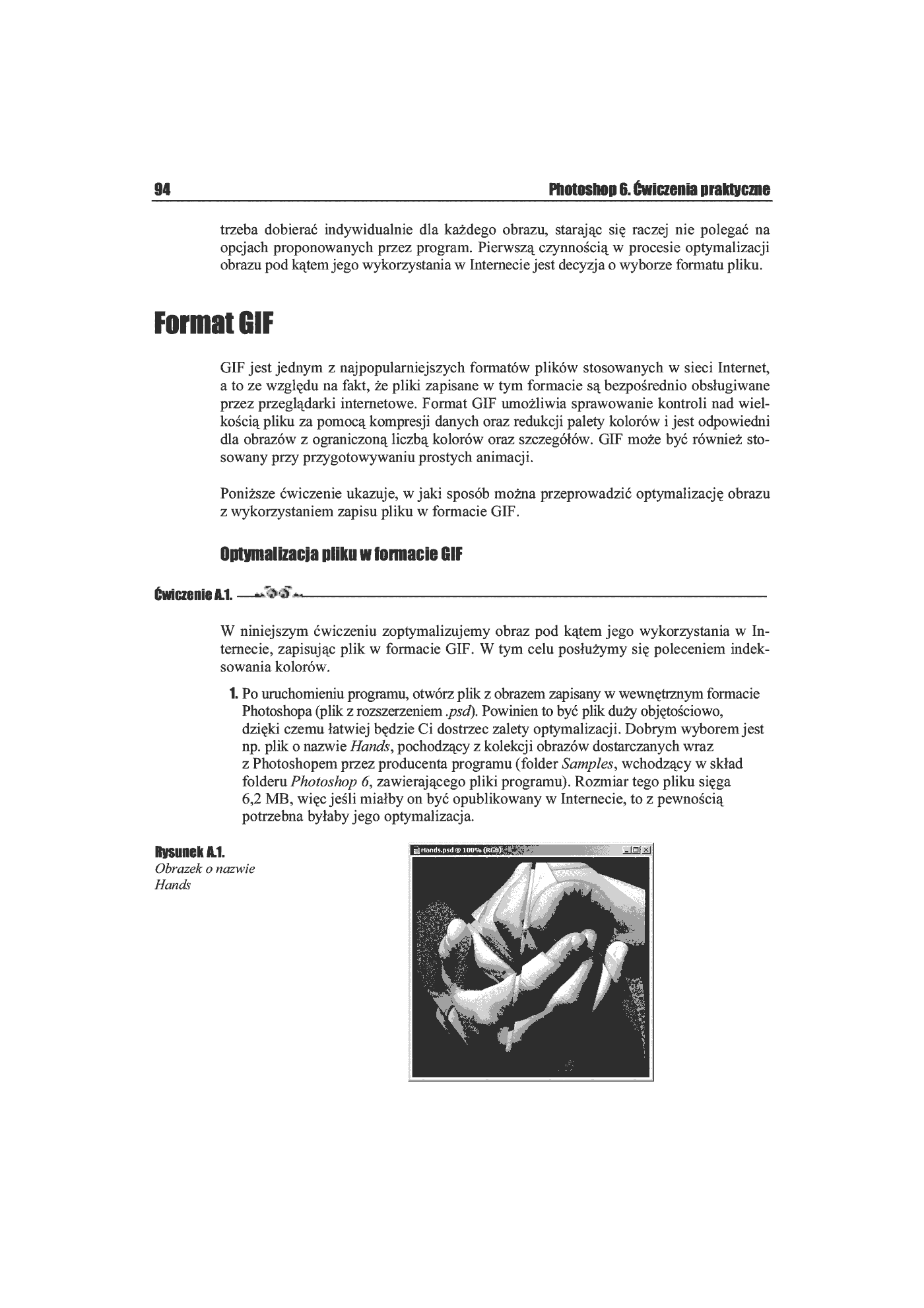 94 Photoshop 6. Ćwiczenia praktyczne

trzeba dobierać indywidualnie dla każdego obrazu, starając się raczej nie polegać na opcjach proponowanych przez program. Pierwszą czynnością w procesie optymalizacji obrazu pod kątem jego wykorzystania w Internecie jest decyzja o wyborze formatu pliku.

Format GIF

GIF jest jednym z najpopularniejszych formatów plików stosowanych w sieci Internet, a to ze względu na fakt, że pliki zapisane w tym formacie są bezpośrednio obsługiwane przez przeglądarki internetowe. Format GIF umożliwia sprawowanie kontroli nad wielkością pliku za pomocą kompresji danych oraz redukcji palety kolorów i jest odpowiedni dla obrazów z ograniczoną liczbą kolorów oraz szczegółów. GIF może być również stosowany przy przygotowywaniu prostych animacji.

Poniższe ćwiczenie ukazuje, w jaki sposób można przeprowadzić optymalizację obrazu z wykorzystaniem zapisu pliku w formacie GIF.

Optymalizacja pliku w formacie GIF

Ćwiczenie A.1.

W niniejszym ćwiczeniu zoptymalizujemy obraz pod kątem jego wykorzystania w Internecie, zapisując plik w formacie GIF. W tym celu posłużymy się poleceniem indeksowania kolorów.

1. Po uruchomieniu programu, otwórz plik z obrazem zapisany w wewnętrznym formacie Photoshopa (plik z rozszerzeniem .psd). Powinien to być plik duży objętościowo, dzięki czemu łatwiej będzie Ci dostrzec zalety optymalizacji. Dobrym wyborem jest np. plik o nazwie Hands, pochodzący z kolekcji obrazów dostarczanych wraz z Photoshopem przez producenta programu (folder Samples, wchodzący w skład folderu Photoshop 6, zawierającego pliki programu). Rozmiar tego pliku sięga 6,2 MB, więc jeśli miałby on być opublikowany w Internecie, to z pewnością potrzebna byłaby jego optymalizacja.

Rysunek A.1.
Obrazek o nazwie Hands

Hands.psd @ 100% (RGB)